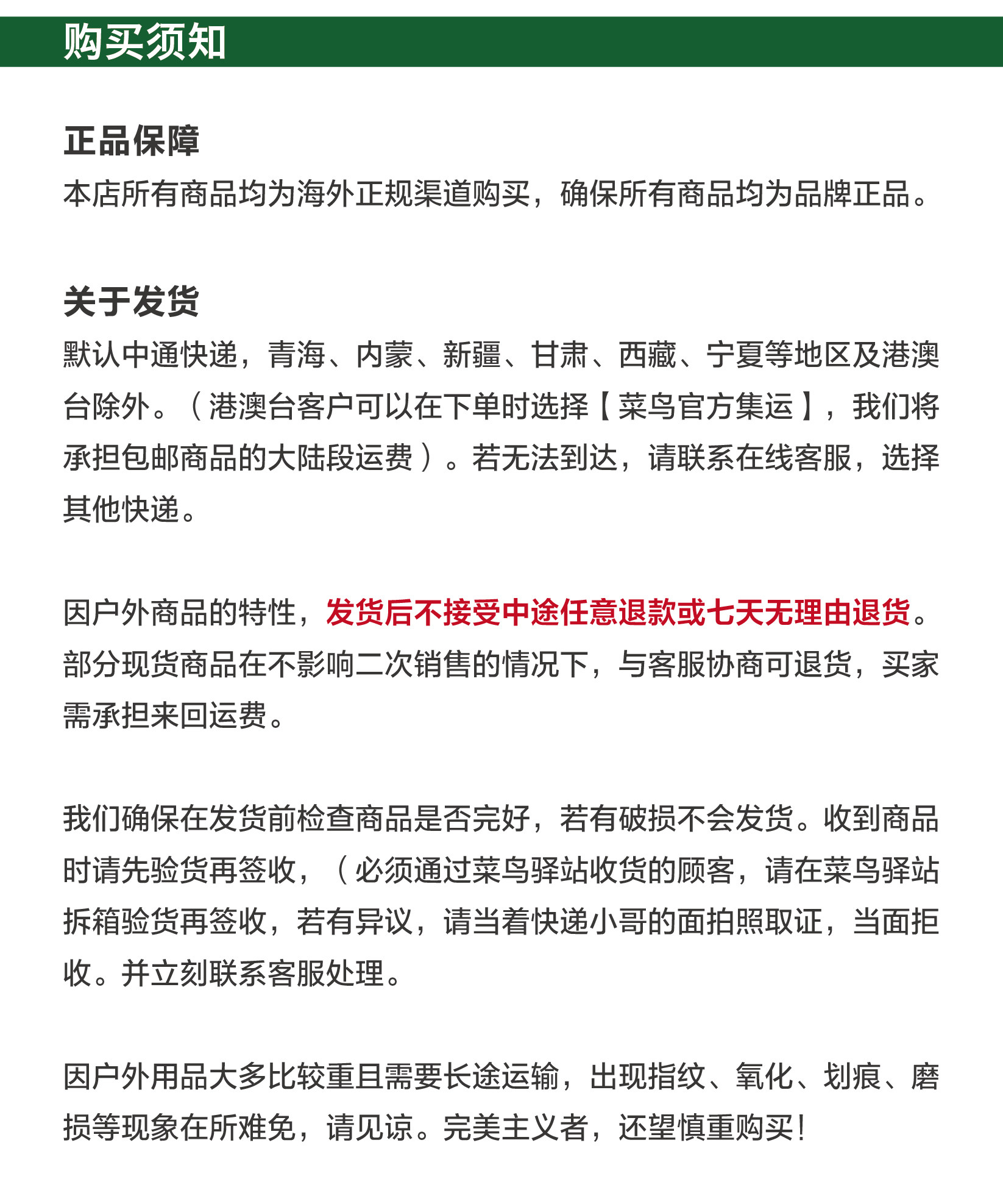 购买须知

正品保障
本店所有商品均为海外正规渠道购买，确保所有商品均为品牌正品。

关于发货
默认中通快递，青海、内蒙、新疆、甘肃、西藏、宁夏等地区及港澳台除外。（港澳台客户可以在下单时选择【菜鸟官方集运】，我们将承担包邮商品的大陆段运费）。若无法到达，请联系在线客服，选择其他快递。

因户外商品的特性，发货后不接受中途任意退款或七天无理由退货。部分现货商品在不影响二次销售的情况下，与客服协商可退货，买家需承担来回运费。

我们确保在发货前检查商品是否完好，若有破损不会发货。收到商品时请先验货再签收，（必须通过菜鸟驿站收货的顾客，请在菜鸟驿站拆箱验货再签收，若有异议，请当着快递小哥的面拍照取证，当面拒收。并立刻联系客服处理。

因户外用品大多比较重且需要长途运输，出现指纹、氧化、划痕、磨损等现象在所难免，请见谅。完美主义者，还望慎重购买！